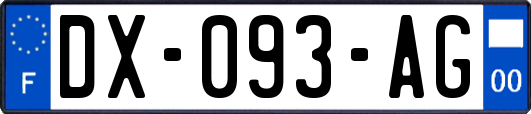 F
DX-093-AG
00